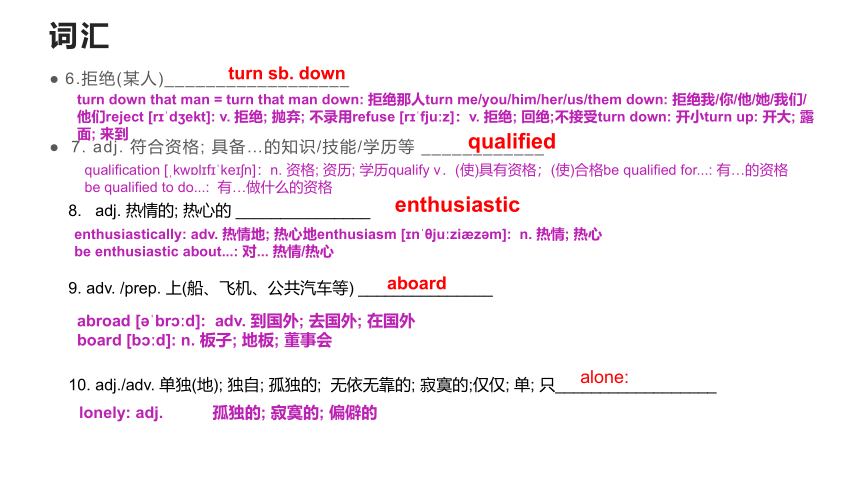 词汇

• 6.拒绝(某人)____ turn sb. down

turn down that man = turn that man down: 拒绝那人turn me/you/him/her/us/them down: 拒绝我/你/他/她/我们/他们reject [rɪˈdʒekt]: v. 拒绝; 抛弃; 不录用refuse [rɪˈfjuːz]: v. 拒绝; 回绝;不接受turn down: 开小turn up: 开大; 露面; 来到

• 7. adj. 符合资格; 具备…的知识/技能/学历等 ____ qualified

qualification [ˌkwɒlɪfɪˈkeɪʃn]: n. 资格; 资历; 学历qualify v. (使)具有资格; (使)合格be qualified for...: 有…的资格 be qualified to do...: 有…做什么的资格

8. adj. 热情的; 热心的 ____ enthusiastic

enthusiastically: adv. 热情地; 热心地enthusiasm [ɪnˈθjuːziæzəm]: n. 热情; 热心
be enthusiastic about...: 对... 热情/热心

9. adv. /prep. 上(船、飞机、公共汽车等) ____ aboard

abroad [əˈbrɔːd]: adv. 到国外; 去国外; 在国外
board [bɔːd]: n. 板子; 地板; 董事会

10. adj./adv. 单独(地); 独自; 孤独的; 无依无靠的; 寂寞的;仅仅; 单; 只____ alone:

lonely: adj. 孤独的; 寂寞的; 偏僻的